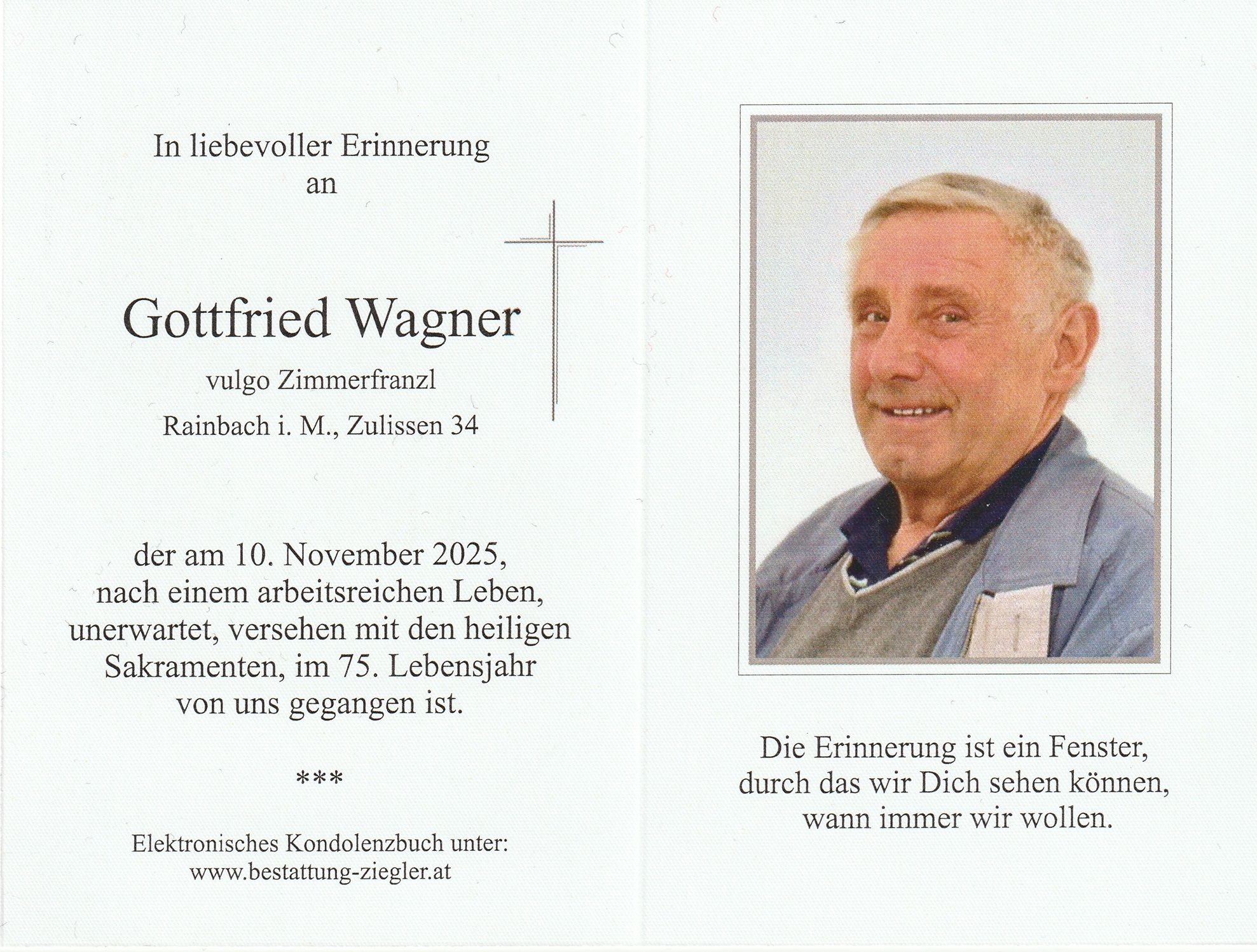 In liebevoller Erinnerung
an

Gottfried Wagner

vulgo Zimmerfranzl

Rainbach i. M., Zulissen 34

der am 10. November 2025, nach einem arbeitsreichen Leben, unerwartet, versehen mit den heiligen Sakramenten, im 75. Lebensjahr von uns gegangen ist.

***

Elektronisches Kondolenzbuch unter:
www.bestattung-ziegler.at

Die Erinnerung ist ein Fenster, durch das wir Dich sehen können, wann immer wir wollen.